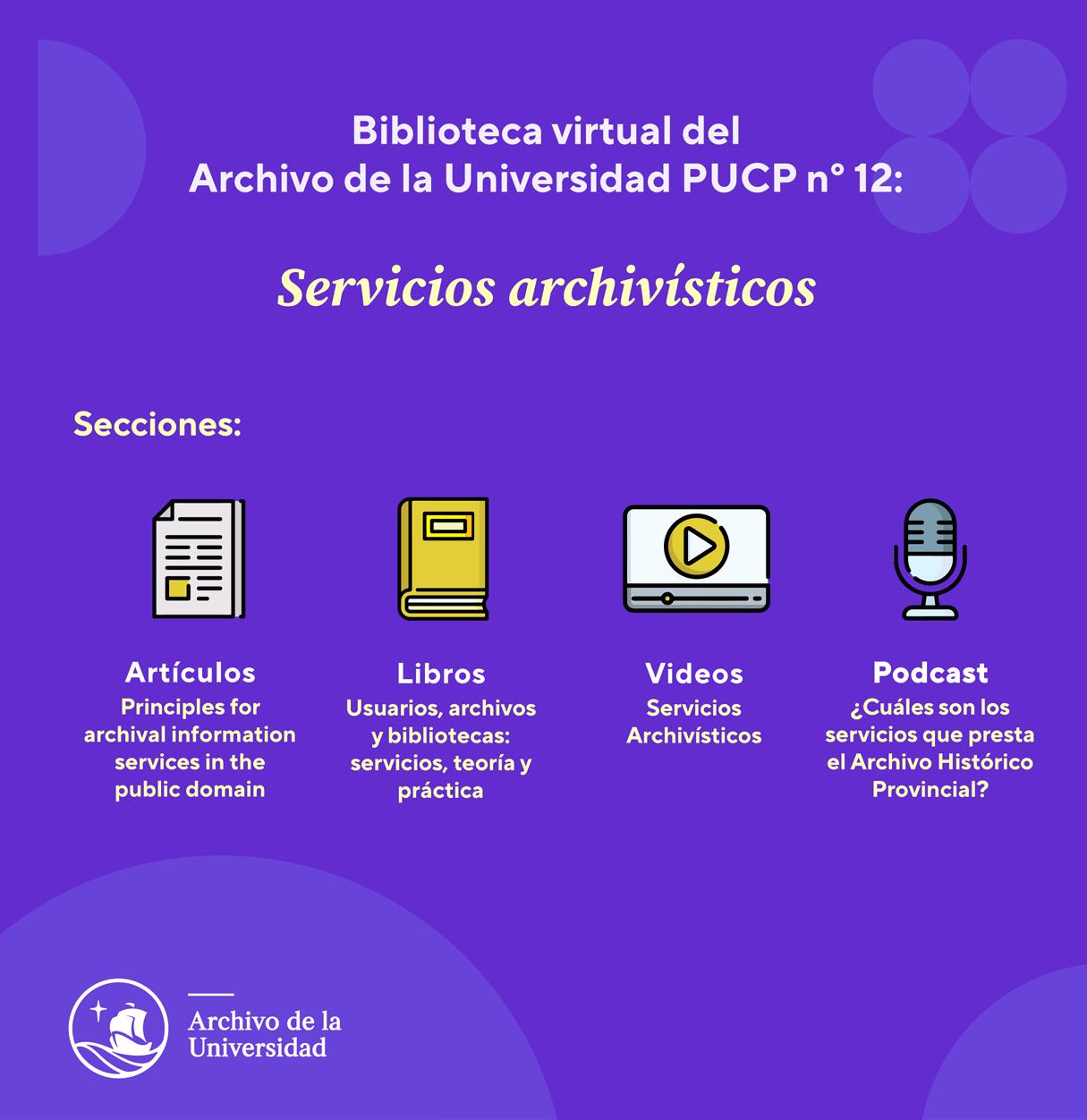 Biblioteca virtual del
Archivo de la Universidad PUCP n° 12:

Servicios archivísticos

Secciones:

Artículos
Principles for archival information services in the public domain

Libros
Usuarios, archivos y bibliotecas: servicios, teoría y práctica

Videos
Servicios Archivísticos

Podcast
¿Cuáles son los servicios que presta el Archivo Histórico Provincial?

Archivo de la
Universidad